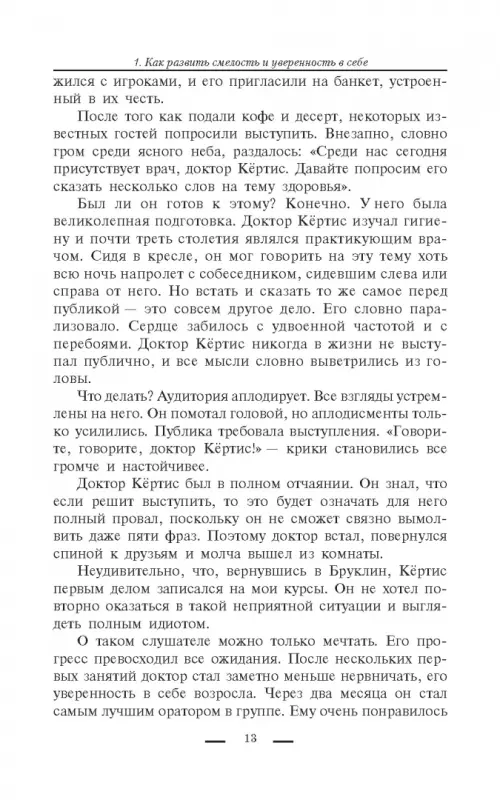 1. Как развить смелость и уверенность в себе

жился с игроками, и его пригласили на банкет, устроенный в их честь.

После того как подали кофе и десерт, некоторых известных гостей попросили выступить. Внезапно, словно гром среди ясного неба, раздалось: «Среди нас сегодня присутствует врач, доктор Кёртис. Давайте попросим его сказать несколько слов на тему здоровья».

Был ли он готов к этому? Конечно. У него была великолепная подготовка. Доктор Кёртис изучал гигиену и почти треть столетия являлся практикующим врачом. Сидя в кресле, он мог говорить на эту тему хоть всю ночь напролет с собеседником, сидевшим слева или справа от него. Но встать и сказать то же самое перед публикой — это совсем другое дело. Его словно парализовало. Сердце забилось с удвоенной частотой и с перебоями. Доктор Кёртис никогда в жизни не выступал публично, и все мысли словно выветрились из головы.

Что делать? Аудитория аплодирует. Все взгляды устремлены на него. Он помотал головой, но аплодисменты только усилились. Публика требовала выступления. «Говорите, говорите, доктор Кёртис!» — крики становились все громче и настойчивее.

Доктор Кёртис был в полном отчаянии. Он знал, что если решит выступить, то это будет означать для него полный провал, поскольку он не сможет связно вымолвить даже пяти фраз. Поэтому доктор встал, повернулся спиной к друзьям и молча вышел из комнаты.

Неудивительно, что, вернувшись в Бруклин, Кёртис первым делом записался на мои курсы. Он не хотел повторно оказаться в такой неприятной ситуации и выглядеть полным идиотом.

О таком слушателе можно только мечтать. Его прогресс превосходил все ожидания. После нескольких первых занятий доктор стал заметно меньше нервничать, его уверенность в себе возросла. Через два месяца он стал самым лучшим оратором в группе. Ему очень понравилось

13